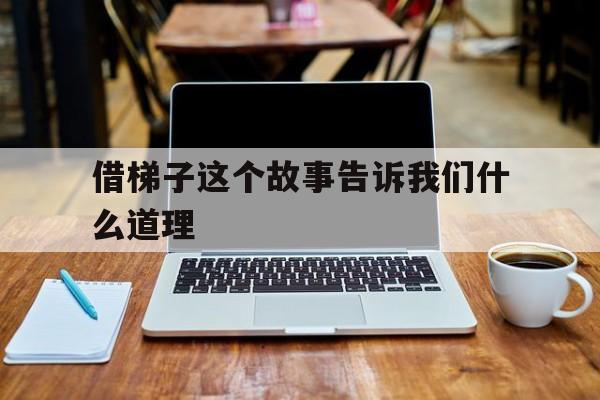 借梯子这个故事告诉我们什么道理